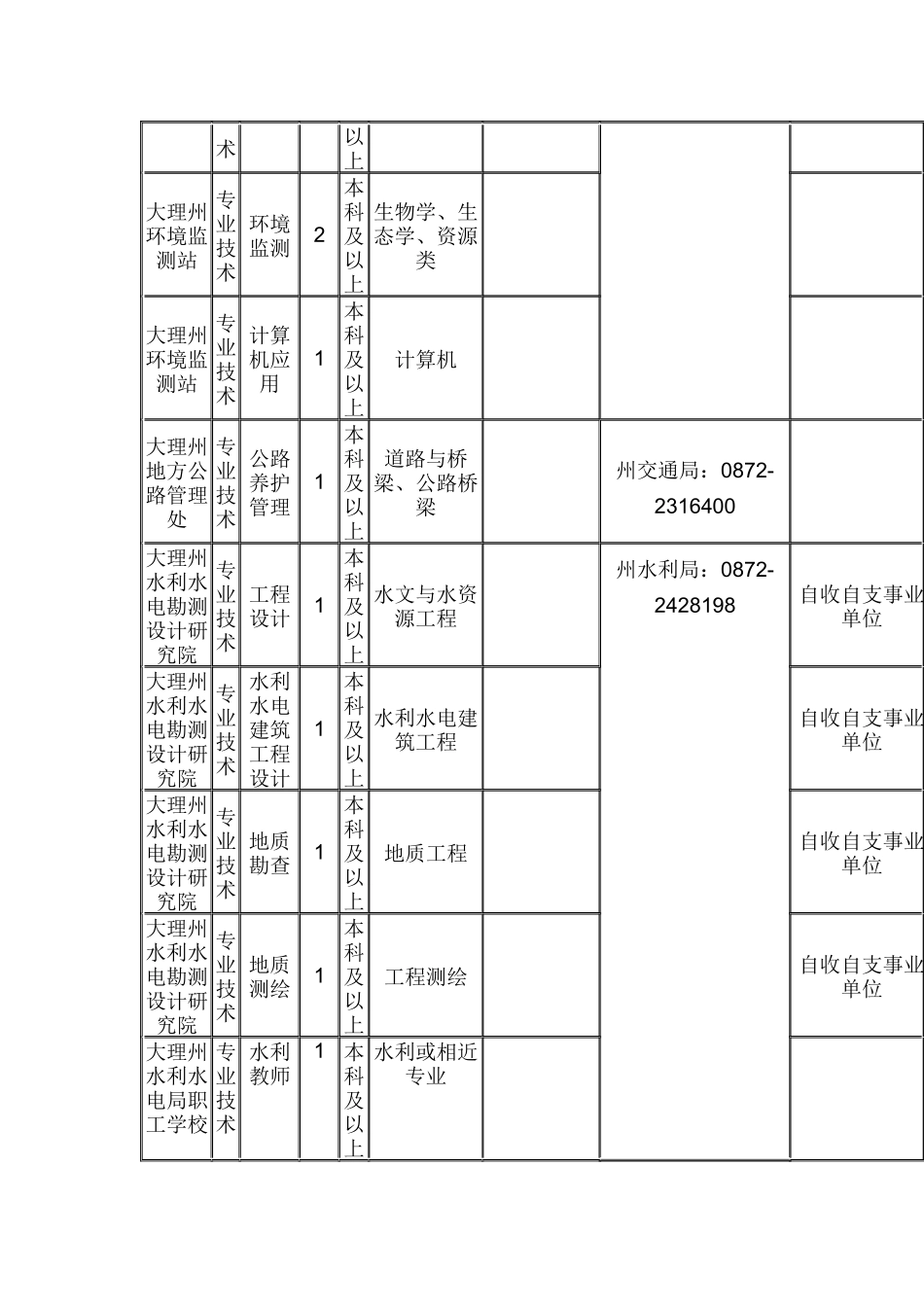 |  | 术 |  |  | 以上 |  |  |  |  |
|---|---|---|---|---|---|---|---|---|
| 大理州环境监测站 | 专业技术 | 环境监测 | 2 | 本科及以上 | 生物学、生态学、资源类 |  |  |  |
| 大理州环境监测站 | 专业技术 | 计算机应用 | 1 | 本科及以上 | 计算机 |  |  |  |
| 大理州地方公路管理处 | 专业技术 | 公路养护管理 | 1 | 本科及以上 | 道路与桥梁、公路桥梁 |  | 州交通局：0872-2316400 |  |
| 大理州水利水电勘测设计研究院 | 专业技术 | 工程设计 | 1 | 本科及以上 | 水文与水资源工程 |  | 州水利局：0872-2428198 | 自收自支事业单位 |
| 大理州水利水电勘测设计研究院 | 专业技术 | 水利水电建筑工程设计 | 1 | 本科及以上 | 水利水电建筑工程 |  |  | 自收自支事业单位 |
| 大理州水利水电勘测设计研究院 | 专业技术 | 地质勘查 | 1 | 本科及以上 | 地质工程 |  |  | 自收自支事业单位 |
| 大理州水利水电勘测设计研究院 | 专业技术 | 地质测绘 | 1 | 本科及以上 | 工程测绘 |  |  | 自收自支事业单位 |
| 大理州水利水电局职工学校 | 专业技术 | 水利教师 | 1 | 本科及以上 | 水利或相近专业 |  |  |  |